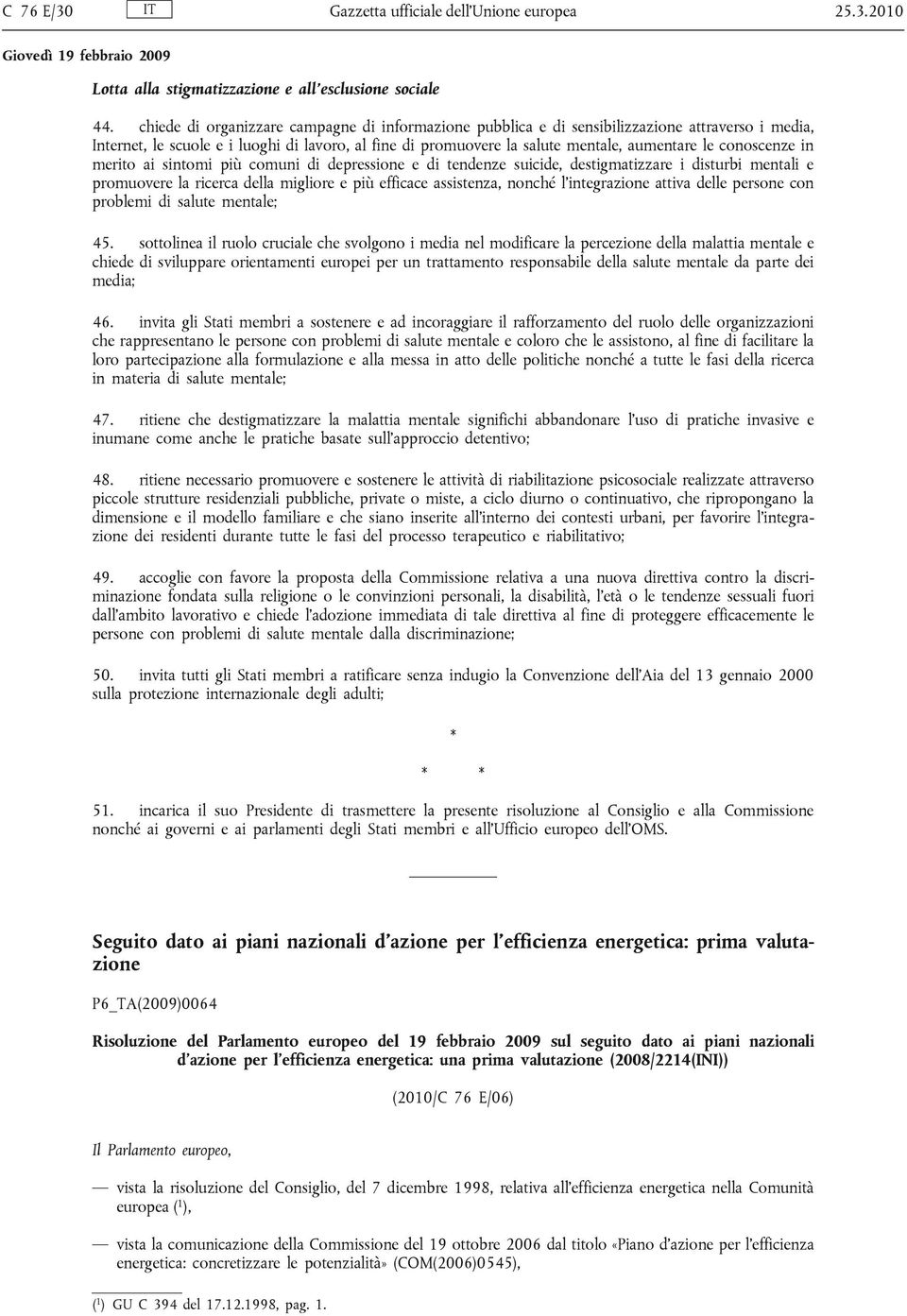 C 76 E/30 IT Gazzetta ufficiale dell'Unione europea 25.3.2010

Giovedì 19 febbraio 2009

Lotta alla stigmatizzazione e all'esclusione sociale

44. chiede di organizzare campagne di informazione pubblica e di sensibilizzazione attraverso i media, Internet, le scuole e i luoghi di lavoro, al fine di promuovere la salute mentale, aumentare le conoscenze in merito ai sintomi più comuni di depressione e di tendenze suicide, destigmatizzare i disturbi mentali e promuovere la ricerca della migliore e più efficace assistenza, nonché l'integrazione attiva delle persone con problemi di salute mentale;

45. sottolinea il ruolo cruciale che svolgono i media nel modificare la percezione della malattia mentale e chiede di sviluppare orientamenti europei per un trattamento responsabile della salute mentale da parte dei media;

46. invita gli Stati membri a sostenere e ad incoraggiare il rafforzamento del ruolo delle organizzazioni che rappresentano le persone con problemi di salute mentale e coloro che le assistono, al fine di facilitare la loro partecipazione alla formulazione e alla messa in atto delle politiche nonché a tutte le fasi della ricerca in materia di salute mentale;

47. ritiene che destigmatizzare la malattia mentale significhi abbandonare l'uso di pratiche invasive e inumane come anche le pratiche basate sull'approccio detentivo;

48. ritiene necessario promuovere e sostenere le attività di riabilitazione psicosociale realizzate attraverso piccole strutture residenziali pubbliche, private o miste, a ciclo diurno o continuativo, che ripropongano la dimensione e il modello familiare e che siano inserite all'interno dei contesti urbani, per favorire l'integrazione dei residenti durante tutte le fasi del processo terapeutico e riabilitativo;

49. accoglie con favore la proposta della Commissione relativa a una nuova direttiva contro la discriminazione fondata sulla religione o le convinzioni personali, la disabilità, l'età o le tendenze sessuali fuori dall'ambito lavorativo e chiede l'adozione immediata di tale direttiva al fine di proteggere efficacemente le persone con problemi di salute mentale dalla discriminazione;

50. invita tutti gli Stati membri a ratificare senza indugio la Convenzione dell'Aia del 13 gennaio 2000 sulla protezione internazionale degli adulti;

*

* *

51. incarica il suo Presidente di trasmettere la presente risoluzione al Consiglio e alla Commissione nonché ai governi e ai parlamenti degli Stati membri e all'Ufficio europeo dell'OMS.

Seguito dato ai piani nazionali d'azione per l'efficienza energetica: prima valutazione

P6_TA(2009)0064

Risoluzione del Parlamento europeo del 19 febbraio 2009 sul seguito dato ai piani nazionali d'azione per l'efficienza energetica: una prima valutazione (2008/2214(INI))

(2010/C 76 E/06)

Il Parlamento europeo,

— vista la risoluzione del Consiglio, del 7 dicembre 1998, relativa all'efficienza energetica nella Comunità europea ($^1$),

— vista la comunicazione della Commissione del 19 ottobre 2006 dal titolo «Piano d'azione per l'efficienza energetica: concretizzare le potenzialità» (COM(2006)0545),

($^1$) GU C 394 del 17.12.1998, pag. 1.